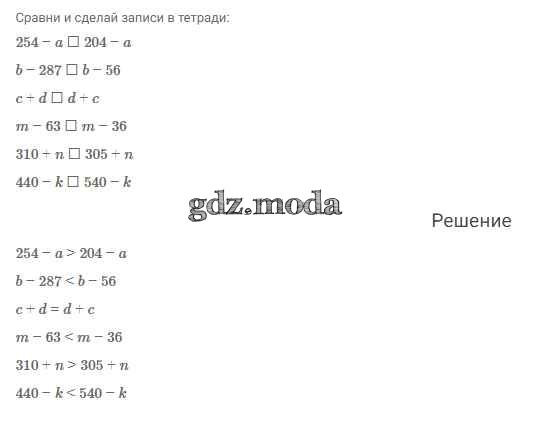 Сравни и сделай записи в тетради:

$254 - a \square 204 - a$

$b - 287 \square b - 56$

$c + d \square d + c$

$m - 63 \square m - 36$

$310 + n \square 305 + n$

$440 - k \square 540 - k$

Решение

$254 - a > 204 - a$

$b - 287 < b - 56$

$c + d = d + c$

$m - 63 < m - 36$

$310 + n > 305 + n$

$440 - k < 540 - k$

gdz.moda